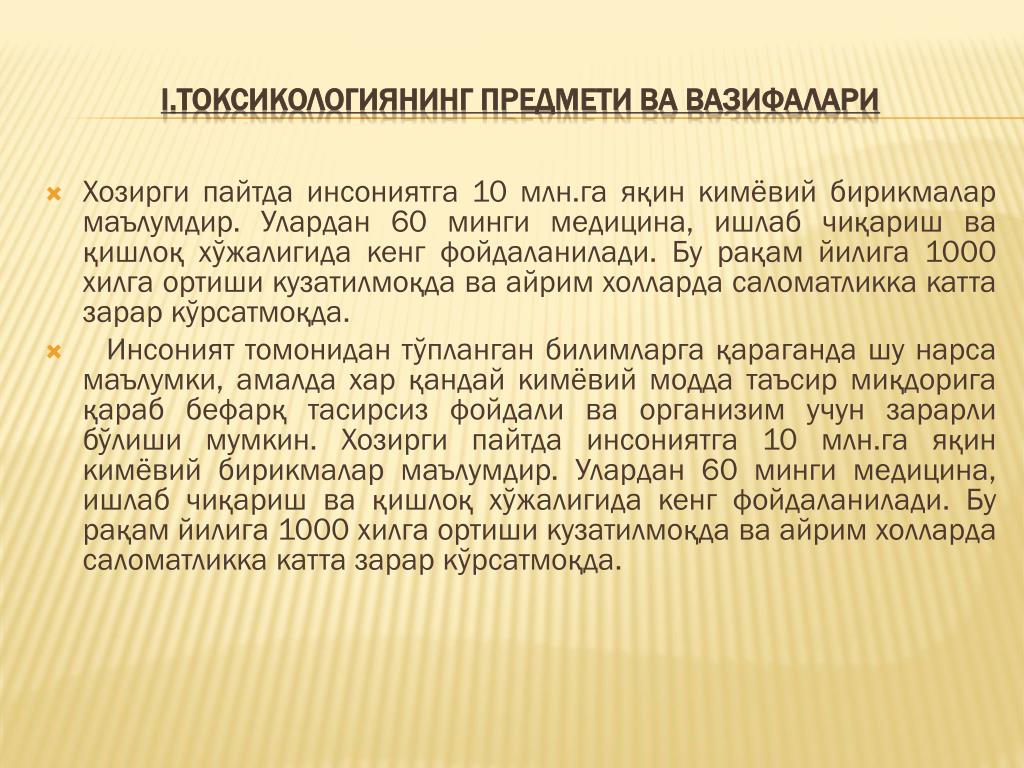 I.ТОКСИКОЛОГИЯНИНГ ПРЕДМЕТИ ВА ВАЗИФАЛАРИ

Хозирги пайтда инсониятга 10 млн.га яқин кимёвий бирикмалар маълумдир. Улардан 60 минги медицина, ишлаб чиқариш ва қишлоқ хўжалигида кенг фойдаланилади. Бу рақам йилига 1000 хилга ортиши кузатилмоқда ва айрим холларда саломатликка катта зарар кўрсатмоқда.

Инсоният томонидан тўпланган билимларга қараганда шу нарса маълумки, амалда хар қандай кимёвий модда таъсир миқдорига қараб бефарқ тасирсиз фойдали ва организим учун зарарли бўлиши мумкин. Хозирги пайтда инсониятга 10 млн.га яқин кимёвий бирикмалар маълумдир. Улардан 60 минги медицина, ишлаб чиқариш ва қишлоқ хўжалигида кенг фойдаланилади. Бу рақам йилига 1000 хилга ортиши кузатилмоқда ва айрим холларда саломатликка катта зарар кўрсатмоқда.